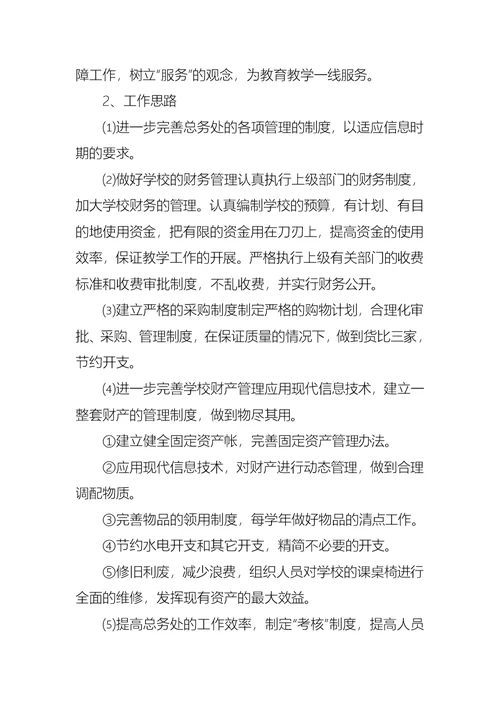 障工作，树立“服务”的观念，为教育教学一线服务。

2、工作思路

⑴进一步完善总务处的各项管理的制度，以适应信息时期的要求。

⑵做好学校的财务管理认真执行上级部门的财务制度，加大学校财务的管理。认真编制学校的预算，有计划、有目的地使用资金，把有限的资金用在刀刃上，提高资金的使用效率，保证教学工作的开展。严格执行上级有关部门的收费标准和收费审批制度，不乱收费，并实行财务公开。

⑶建立严格的采购制度制定严格的购物计划，合理化审批、采购、管理制度，在保证质量的情况下，做到货比三家，节约开支。

⑷进一步完善学校财产管理应用现代信息技术，建立一整套财产的管理制度，做到物尽其用。

①建立健全固定资产帐，完善固定资产管理办法。

②应用现代信息技术，对财产进行动态管理，做到合理调配物质。

③完善物品的领用制度，每学年做好物品的清点工作。

④节约水电开支和其它开支，精简不必要的开支。

⑤修旧利废，减少浪费，组织人员对学校的课桌椅进行全面的维修，发挥现有资产的最大效益。

⑸提高总务处的工作效率，制定“考核”制度，提高人员